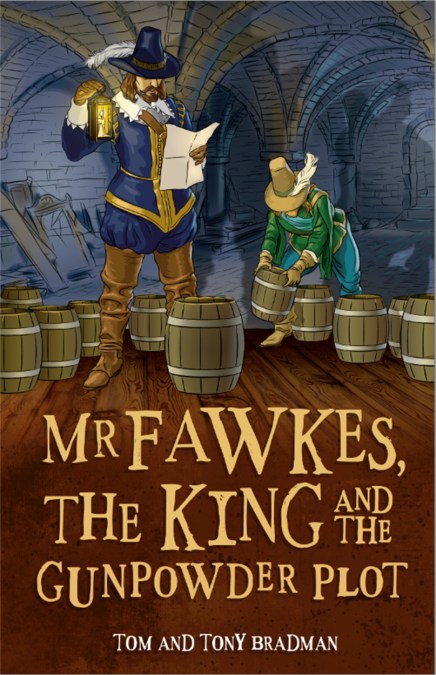 MR FAWKES, THE KING AND THE GUNPOWDER PLOT

TOM AND TONY BRADMAN